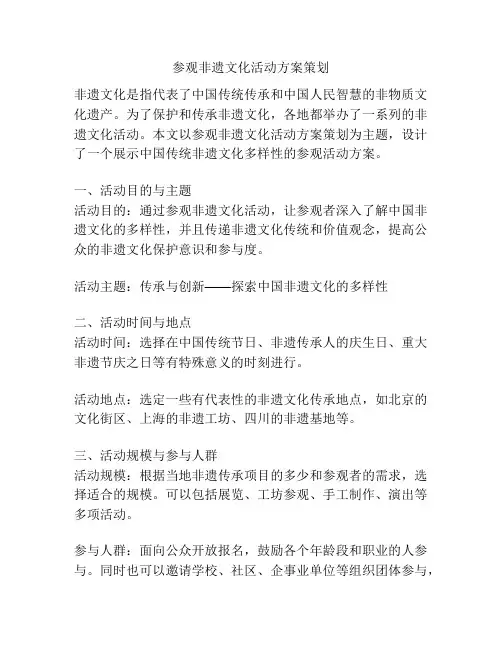 参观非遗文化活动方案策划

非遗文化是指代表了中国传统传承和中国人民智慧的非物质文化遗产。为了保护和传承非遗文化，各地都举办了一系列的非遗文化活动。本文以参观非遗文化活动方案策划为主题，设计了一个展示中国传统非遗文化多样性的参观活动方案。

一、活动目的与主题
活动目的：通过参观非遗文化活动，让参观者深入了解中国非遗文化的多样性，并且传递非遗文化传统和价值观念，提高公众的非遗文化保护意识和参与度。

活动主题：传承与创新——探索中国非遗文化的多样性

二、活动时间与地点
活动时间：选择在中国传统节日、非遗传承人的庆生日、重大非遗节庆之日等有特殊意义的时刻进行。

活动地点：选定一些有代表性的非遗文化传承地点，如北京的文化街区、上海的非遗工坊、四川的非遗基地等。

三、活动规模与参与人群
活动规模：根据当地非遗传承项目的多少和参观者的需求，选择适合的规模。可以包括展览、工坊参观、手工制作、演出等多项活动。

参与人群：面向公众开放报名，鼓励各个年龄段和职业的人参与。同时也可以邀请学校、社区、企事业单位等组织团体参与，